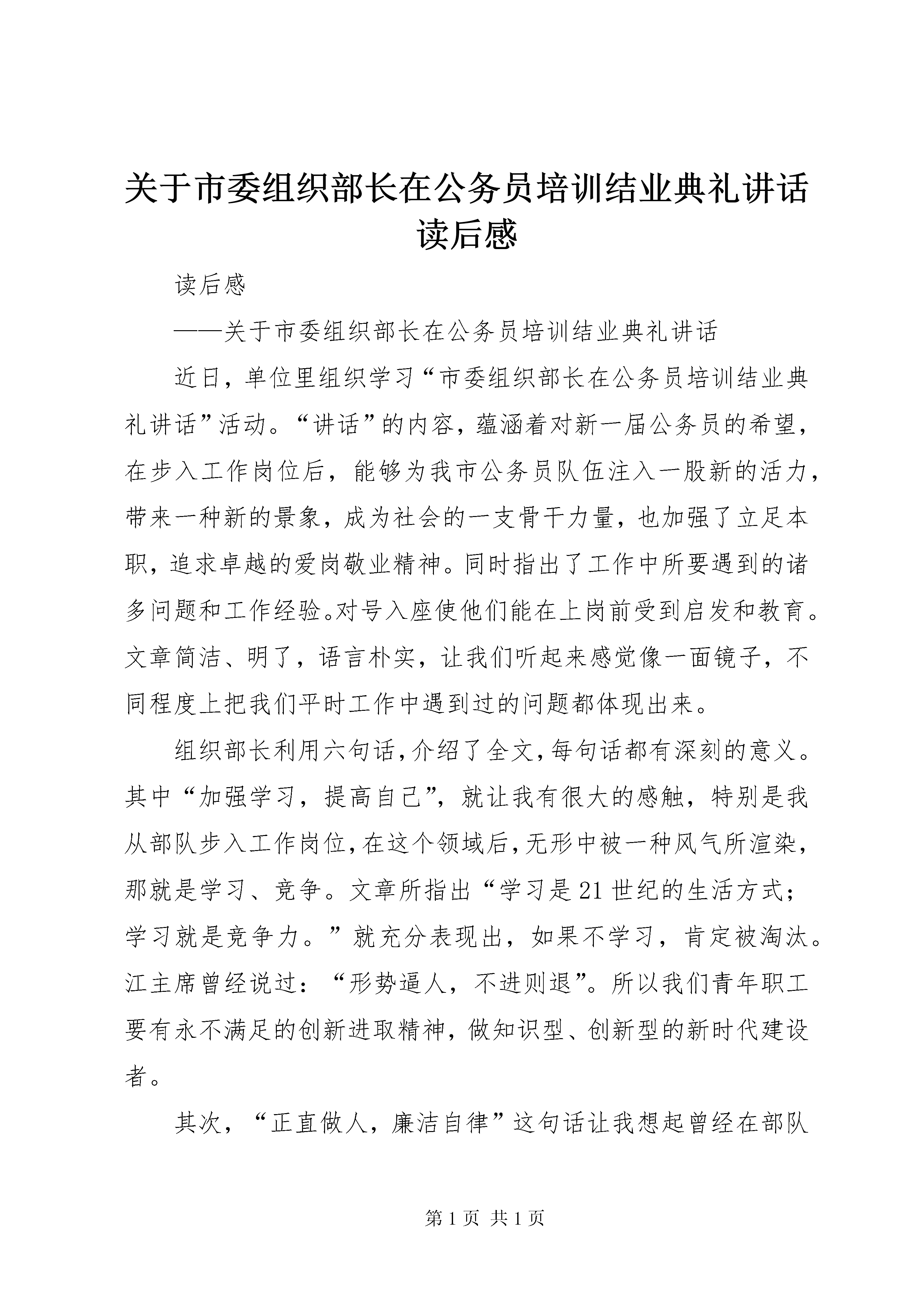 关于市委组织部长在公务员培训结业典礼讲话读后感

读后感

——关于市委组织部长在公务员培训结业典礼讲话

近日，单位里组织学习“市委组织部长在公务员培训结业典礼讲话”活动。“讲话”的内容，蕴涵着对新一届公务员的希望，在步入工作岗位后，能够为我市公务员队伍注入一股新的活力，带来一种新的景象，成为社会的一支骨干力量，也加强了立足本职，追求卓越的爱岗敬业精神。同时指出了工作中所要遇到的诸多问题和工作经验。对号入座使他们能在上岗前受到启发和教育。文章简洁、明了，语言朴实，让我们听起来感觉像一面镜子，不同程度上把我们平时工作中遇到过的问题都体现出来。

组织部长利用六句话，介绍了全文，每句话都有深刻的意义。其中“加强学习，提高自己”，就让我有很大的感触，特别是我从部队步入工作岗位，在这个领域后，无形中被一种风气所渲染，那就是学习、竞争。文章所指出“学习是21世纪的生活方式；学习就是竞争力。”就充分表现出，如果不学习，肯定被淘汰。江主席曾经说过：“形势逼人，不进则退”。所以我们青年职工要有永不满足的创新进取精神，做知识型、创新型的新时代建设者。

其次，“正直做人，廉洁自律”这句话让我想起曾经在部队

第1页 共1页